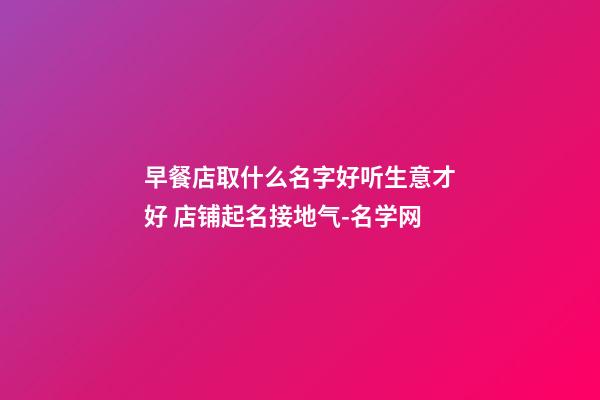 早餐店取什么名字好听生意才好 店铺起名接地气-名学网